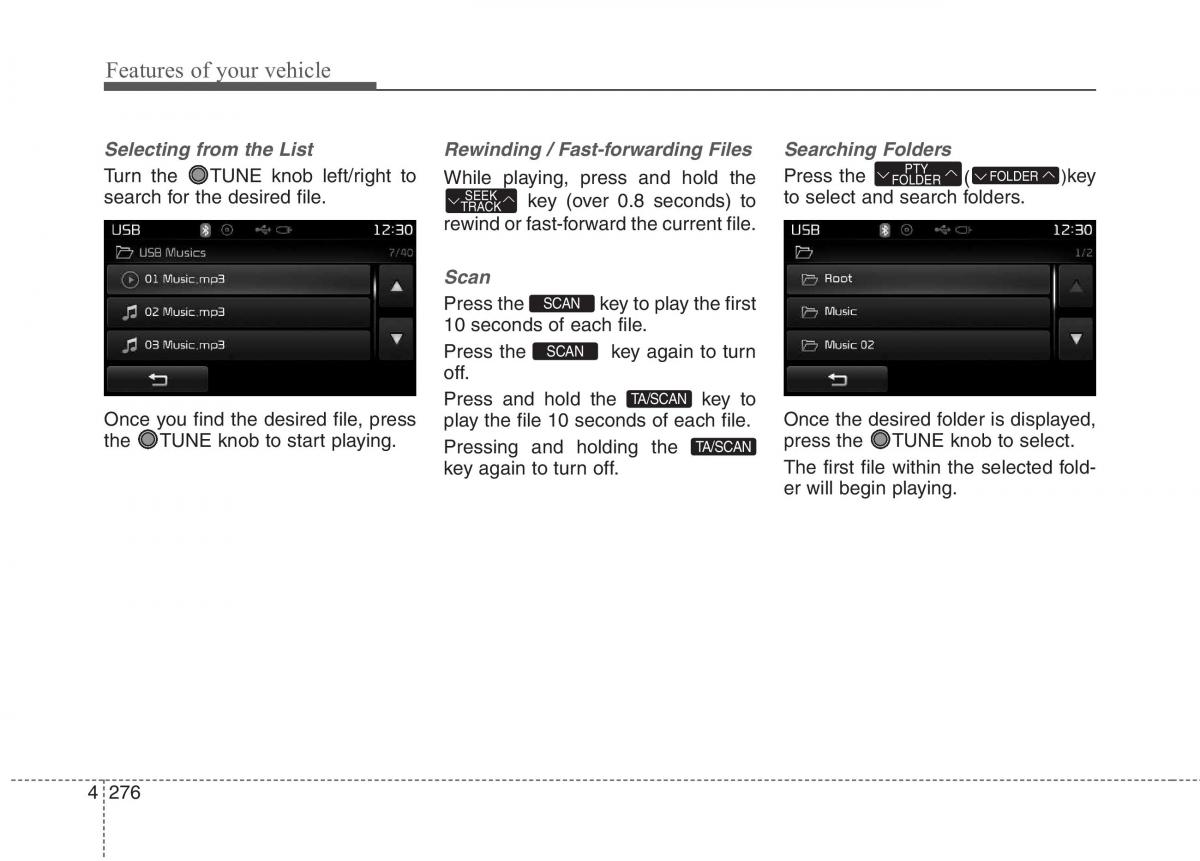 Features of your vehicle

Selecting from the List

Turn the TUNE knob left/right to search for the desired file.

USB 12:30
USB Musics 7/40
01 Music.mp3
02 Music.mp3
03 Music.mp3

Once you find the desired file, press the TUNE knob to start playing.

Rewinding / Fast-forwarding Files

While playing, press and hold the SEEK TRACK key (over 0.8 seconds) to rewind or fast-forward the current file.

Scan

Press the SCAN key to play the first 10 seconds of each file.

Press the SCAN key again to turn off.

Press and hold the TA/SCAN key to play the file 10 seconds of each file.

Pressing and holding the TA/SCAN key again to turn off.

Searching Folders

Press the PTY FOLDER ( FOLDER )key to select and search folders.

USB 12:30
1/2
Root
Music
Music 02

Once the desired folder is displayed, press the TUNE knob to select.

The first file within the selected folder will begin playing.

4 276